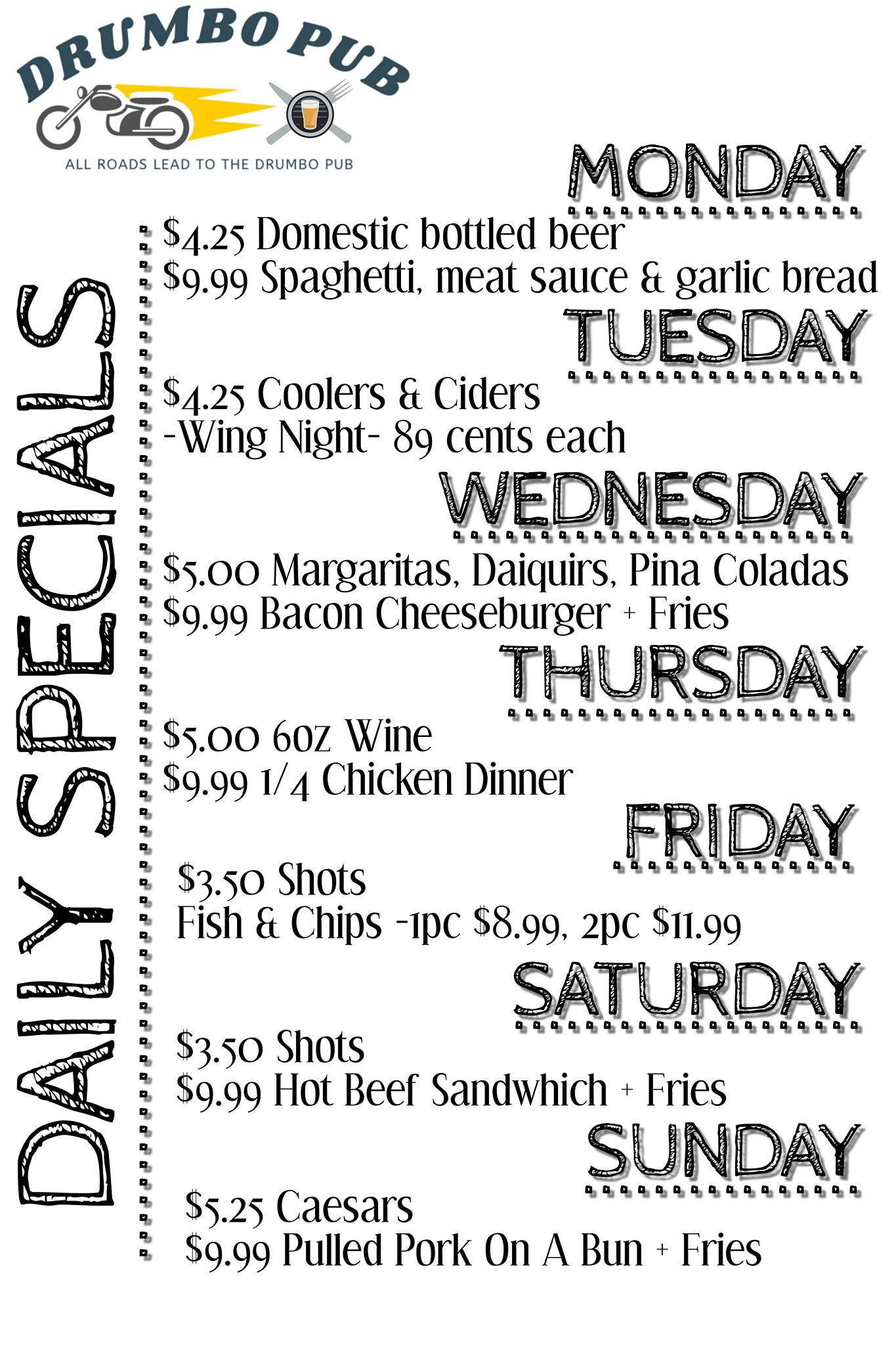 DRUMBO PUB

ALL ROADS LEAD TO THE DRUMBO PUB

DAILY SPECIALS

MONDAY

$4.25 Domestic bottled beer
$9.99 Spaghetti, meat sauce & garlic bread

TUESDAY

$4.25 Coolers & Ciders
-Wing Night- 89 cents each

WEDNESDAY

$5.00 Margaritas, Daiquirs, Pina Coladas
$9.99 Bacon Cheeseburger + Fries

THURSDAY

$5.00 6oz Wine
$9.99 1/4 Chicken Dinner

FRIDAY

$3.50 Shots
Fish & Chips -1pc $8.99, 2pc $11.99

SATURDAY

$3.50 Shots
$9.99 Hot Beef Sandwhich + Fries

SUNDAY

$5.25 Caesars
$9.99 Pulled Pork On A Bun + Fries